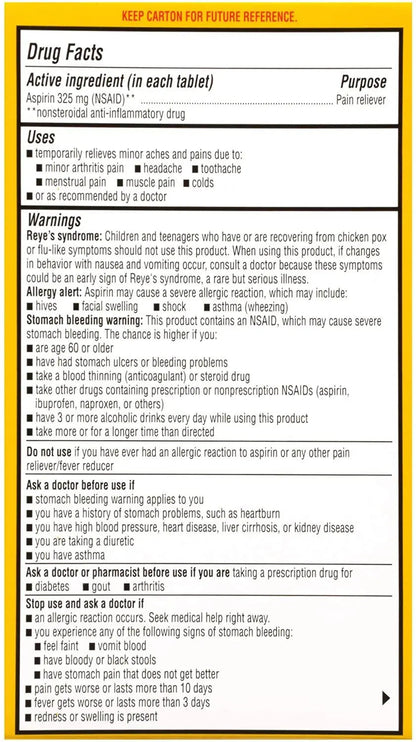 KEEP CARTON FOR FUTURE REFERENCE.

Drug Facts

Active ingredient (in each tablet) Purpose
Aspirin 325 mg (NSAID)** ........................................ Pain reliever
**nonsteroidal anti-inflammatory drug

Uses
■ temporarily relieves minor aches and pains due to:
■ minor arthritis pain ■ headache ■ toothache
■ menstrual pain ■ muscle pain ■ colds
■ or as recommended by a doctor

Warnings
Reye's syndrome: Children and teenagers who have or are recovering from chicken pox or flu-like symptoms should not use this product. When using this product, if changes in behavior with nausea and vomiting occur, consult a doctor because these symptoms could be an early sign of Reye's syndrome, a rare but serious illness.
Allergy alert: Aspirin may cause a severe allergic reaction, which may include:
■ hives ■ facial swelling ■ shock ■ asthma (wheezing)
Stomach bleeding warning: This product contains an NSAID, which may cause severe stomach bleeding. The chance is higher if you:
■ are age 60 or older
■ have had stomach ulcers or bleeding problems
■ take a blood thinning (anticoagulant) or steroid drug
■ take other drugs containing prescription or nonprescription NSAIDs (aspirin, ibuprofen, naproxen, or others)
■ have 3 or more alcoholic drinks every day while using this product
■ take more or for a longer time than directed

Do not use if you have ever had an allergic reaction to aspirin or any other pain reliever/fever reducer

Ask a doctor before use if
■ stomach bleeding warning applies to you
■ you have a history of stomach problems, such as heartburn
■ you have high blood pressure, heart disease, liver cirrhosis, or kidney disease
■ you are taking a diuretic
■ you have asthma

Ask a doctor or pharmacist before use if you are taking a prescription drug for
■ diabetes ■ gout ■ arthritis

Stop use and ask a doctor if
■ an allergic reaction occurs. Seek medical help right away.
■ you experience any of the following signs of stomach bleeding:
■ feel faint ■ vomit blood
■ have bloody or black stools
■ have stomach pain that does not get better
■ pain gets worse or lasts more than 10 days
■ fever gets worse or lasts more than 3 days
■ redness or swelling is present